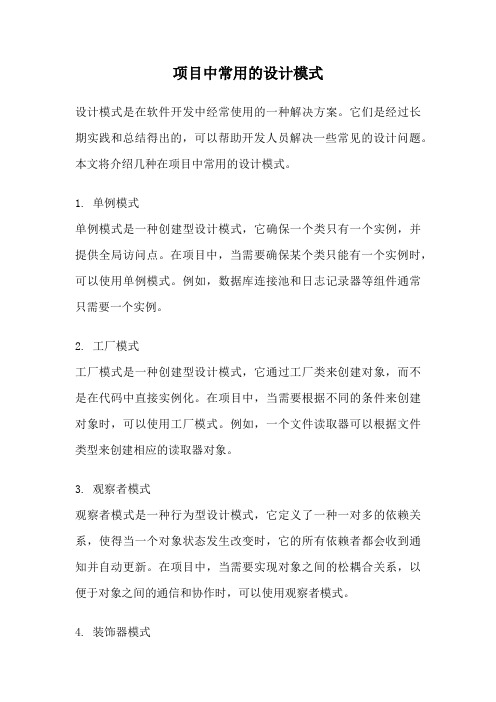 项目中常用的设计模式

设计模式是在软件开发中经常使用的一种解决方案。它们是经过长期实践和总结得出的，可以帮助开发人员解决一些常见的设计问题。本文将介绍几种在项目中常用的设计模式。

1. 单例模式
单例模式是一种创建型设计模式，它确保一个类只有一个实例，并提供全局访问点。在项目中，当需要确保某个类只能有一个实例时，可以使用单例模式。例如，数据库连接池和日志记录器等组件通常只需要一个实例。

2. 工厂模式
工厂模式是一种创建型设计模式，它通过工厂类来创建对象，而不是在代码中直接实例化。在项目中，当需要根据不同的条件来创建对象时，可以使用工厂模式。例如，一个文件读取器可以根据文件类型来创建相应的读取器对象。

3. 观察者模式
观察者模式是一种行为型设计模式，它定义了一种一对多的依赖关系，使得当一个对象状态发生改变时，它的所有依赖者都会收到通知并自动更新。在项目中，当需要实现对象之间的松耦合关系，以便于对象之间的通信和协作时，可以使用观察者模式。

4. 装饰器模式